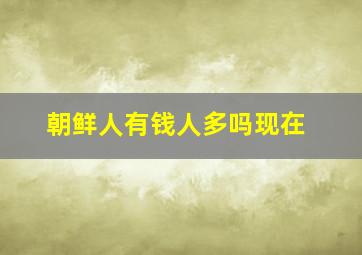 朝鲜人有钱人多吗现在